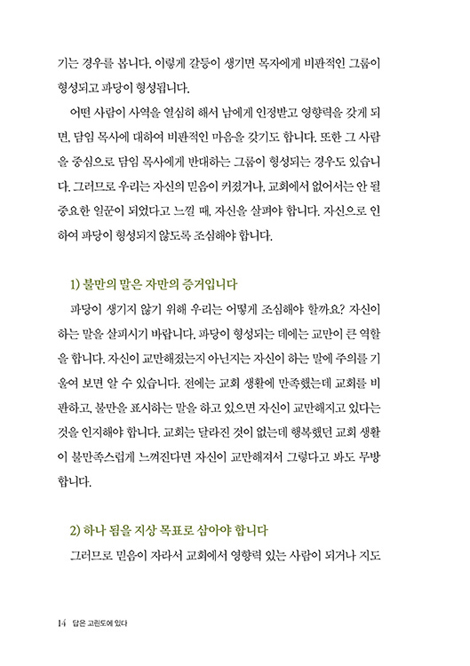 기는 경우를 봅니다. 이렇게 갈등이 생기면 목자에게 비판적인 그룹이 형성되고 파당이 형성됩니다.

어떤 사람이 사역을 열심히 해서 남에게 인정받고 영향력을 갖게 되면, 담임 목사에 대하여 비판적인 마음을 갖기도 합니다. 또한 그 사람을 중심으로 담임 목사에게 반대하는 그룹이 형성되는 경우도 있습니다. 그러므로 우리는 자신의 믿음이 커졌거나, 교회에서 없어서는 안 될 중요한 일꾼이 되었다고 느낄 때, 자신을 살펴야 합니다. 자신으로 인하여 파당이 형성되지 않도록 조심해야 합니다.

1) 불만의 말은 자만의 증거입니다

파당이 생기지 않기 위해 우리는 어떻게 조심해야 할까요? 자신이 하는 말을 살피시기 바랍니다. 파당이 형성되는 데에는 교만이 큰 역할을 합니다. 자신이 교만해졌는지 아닌지는 자신이 하는 말에 주의를 기울여 보면 알 수 있습니다. 전에는 교회 생활에 만족했는데 교회를 비판하고, 불만을 표시하는 말을 하고 있으면 자신이 교만해지고 있다는 것을 인지해야 합니다. 교회는 달라진 것이 없는데 행복했던 교회 생활이 불만족스럽게 느껴진다면 자신이 교만해져서 그렇다고 봐도 무방합니다.

2) 하나 됨을 지상 목표로 삼아야 합니다

그러므로 믿음이 자라서 교회에서 영향력 있는 사람이 되거나 지도

14 답은 고린도에 있다